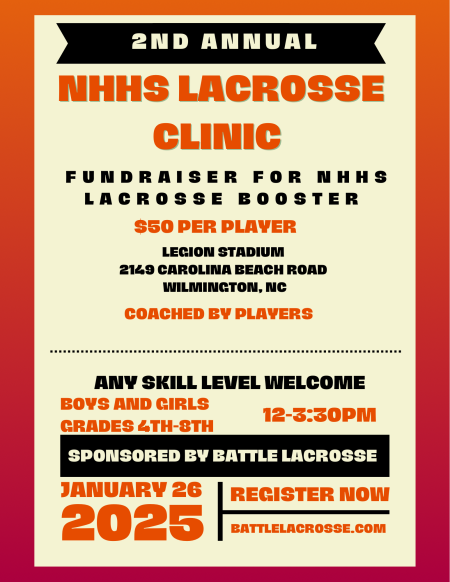 2ND ANNUAL

NHHS LACROSSE CLINIC

FUNDRAISER FOR NHHS LACROSSE BOOSTER

$50 PER PLAYER

LEGION STADIUM
2149 CAROLINA BEACH ROAD
WILMINGTON, NC

COACHED BY PLAYERS

ANY SKILL LEVEL WELCOME

BOYS AND GIRLS
GRADES 4TH-8TH

12-3:30PM

SPONSORED BY BATTLE LACROSSE

JANUARY 26
2025

REGISTER NOW

BATTLELACROSSE.COM